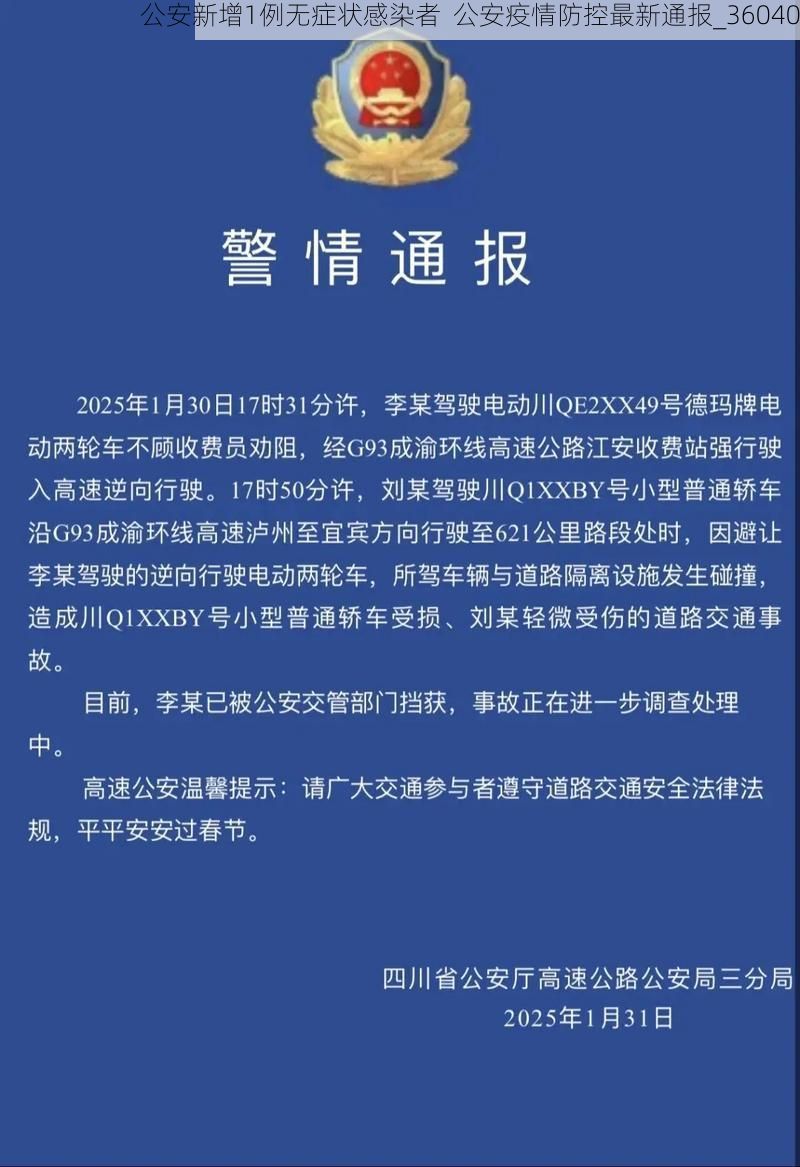 公安新增1例无症状感染者 公安疫情防控最新通报_36040

警情通报

2025年1月30日17时31分许，李某驾驶电动川QE2XX49号德玛牌电动两轮车不顾收费员劝阻，经G93成渝环线高速公路江安收费站强行驶入高速逆向行驶。17时50分许，刘某驾驶川Q1XXBY号小型普通轿车沿G93成渝环线高速泸州至宜宾方向行驶至621公里路段处时，因避让李某驾驶的逆向行驶电动两轮车，所驾车辆与道路隔离设施发生碰撞，造成川Q1XXBY号小型普通轿车受损、刘某轻微受伤的道路交通事故。

目前，李某已被公安交管部门挡获，事故正在进一步调查处理中。

高速公安温馨提示：请广大交通参与者遵守道路交通安全法律法规，平平安安过春节。

四川省公安厅高速公路公安局三分局
2025年1月31日